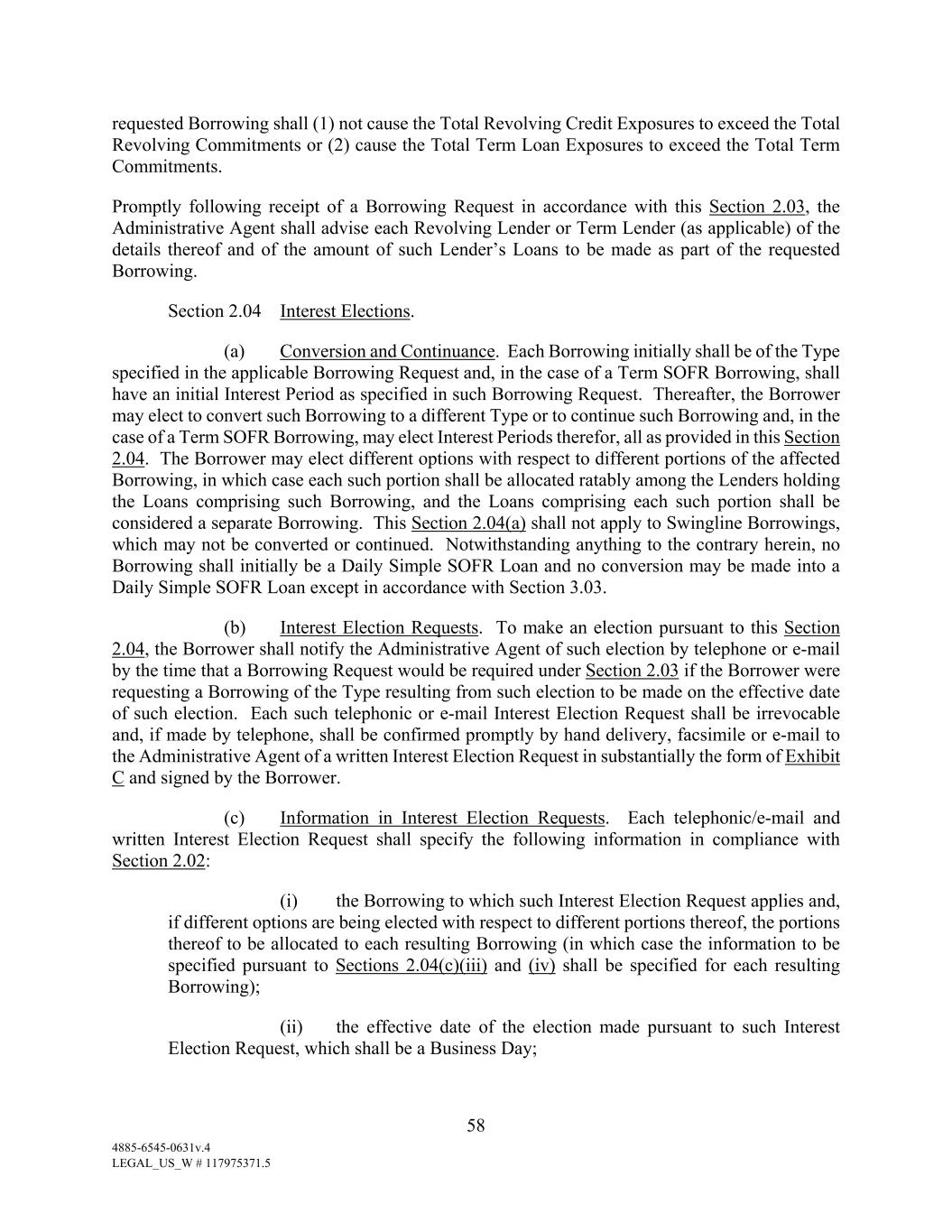 requested Borrowing shall (1) not cause the Total Revolving Credit Exposures to exceed the Total Revolving Commitments or (2) cause the Total Term Loan Exposures to exceed the Total Term Commitments.

Promptly following receipt of a Borrowing Request in accordance with this Section 2.03, the Administrative Agent shall advise each Revolving Lender or Term Lender (as applicable) of the details thereof and of the amount of such Lender's Loans to be made as part of the requested Borrowing.

Section 2.04 Interest Elections.

(a) Conversion and Continuance. Each Borrowing initially shall be of the Type specified in the applicable Borrowing Request and, in the case of a Term SOFR Borrowing, shall have an initial Interest Period as specified in such Borrowing Request. Thereafter, the Borrower may elect to convert such Borrowing to a different Type or to continue such Borrowing and, in the case of a Term SOFR Borrowing, may elect Interest Periods therefor, all as provided in this Section 2.04. The Borrower may elect different options with respect to different portions of the affected Borrowing, in which case each such portion shall be allocated ratably among the Lenders holding the Loans comprising such Borrowing, and the Loans comprising each such portion shall be considered a separate Borrowing. This Section 2.04(a) shall not apply to Swingline Borrowings, which may not be converted or continued. Notwithstanding anything to the contrary herein, no Borrowing shall initially be a Daily Simple SOFR Loan and no conversion may be made into a Daily Simple SOFR Loan except in accordance with Section 3.03.

(b) Interest Election Requests. To make an election pursuant to this Section 2.04, the Borrower shall notify the Administrative Agent of such election by telephone or e-mail by the time that a Borrowing Request would be required under Section 2.03 if the Borrower were requesting a Borrowing of the Type resulting from such election to be made on the effective date of such election. Each such telephonic or e-mail Interest Election Request shall be irrevocable and, if made by telephone, shall be confirmed promptly by hand delivery, facsimile or e-mail to the Administrative Agent of a written Interest Election Request in substantially the form of Exhibit C and signed by the Borrower.

(c) Information in Interest Election Requests. Each telephonic/e-mail and written Interest Election Request shall specify the following information in compliance with Section 2.02:

(i) the Borrowing to which such Interest Election Request applies and, if different options are being elected with respect to different portions thereof, the portions thereof to be allocated to each resulting Borrowing (in which case the information to be specified pursuant to Sections 2.04(c)(iii) and (iv) shall be specified for each resulting Borrowing);

(ii) the effective date of the election made pursuant to such Interest Election Request, which shall be a Business Day;

58

4885-6545-0631v.4
LEGAL_US_W # 117975371.5